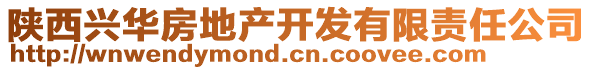 陕西兴华房地产开发有限责任公司
http://wnwendymond.cn.coovee.com